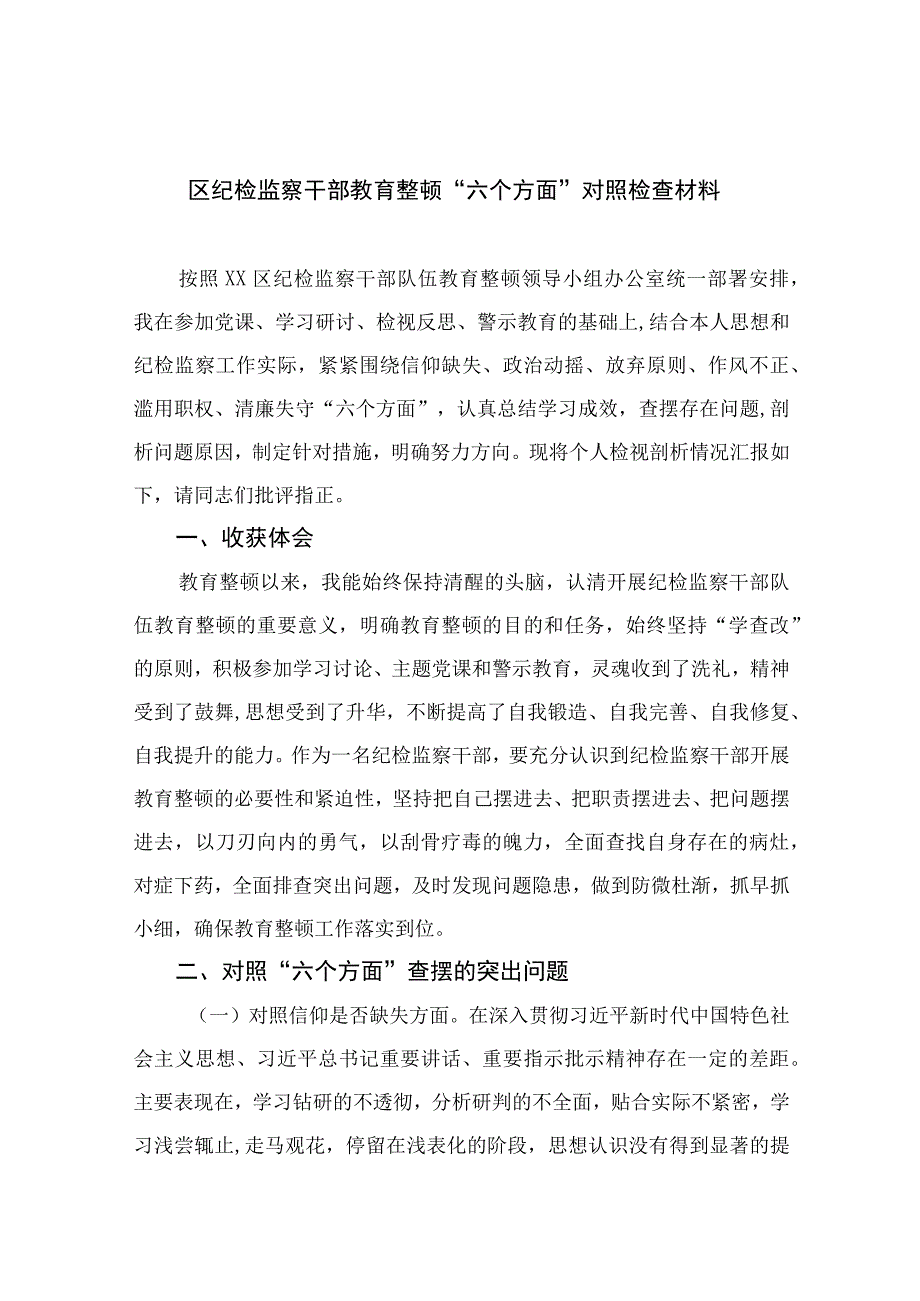 区纪检监察干部教育整顿“六个方面”对照检查材料

按照XX区纪检监察干部队伍教育整顿领导小组办公室统一部署安排，我在参加党课、学习研讨、检视反思、警示教育的基础上,结合本人思想和纪检监察工作实际，紧紧围绕信仰缺失、政治动摇、放弃原则、作风不正、滥用职权、清廉失守“六个方面”，认真总结学习成效，查摆存在问题,剖析问题原因，制定针对措施，明确努力方向。现将个人检视剖析情况汇报如下，请同志们批评指正。

一、收获体会

教育整顿以来，我能始终保持清醒的头脑，认清开展纪检监察干部队伍教育整顿的重要意义，明确教育整顿的目的和任务，始终坚持“学查改”的原则，积极参加学习讨论、主题党课和警示教育，灵魂收到了洗礼，精神受到了鼓舞,思想受到了升华，不断提高了自我锻造、自我完善、自我修复、自我提升的能力。作为一名纪检监察干部，要充分认识到纪检监察干部开展教育整顿的必要性和紧迫性，坚持把自己摆进去、把职责摆进去、把问题摆进去，以刀刃向内的勇气，以刮骨疗毒的魄力，全面查找自身存在的病灶，对症下药，全面排查突出问题，及时发现问题隐患，做到防微杜渐，抓早抓小细，确保教育整顿工作落实到位。

二、对照“六个方面”查摆的突出问题

（一）对照信仰是否缺失方面。在深入贯彻习近平新时代中国特色社会主义思想、习近平总书记重要讲话、重要指示批示精神存在一定的差距。主要表现在，学习钻研的不透彻，分析研判的不全面，贴合实际不紧密，学习浅尝辄止,走马观花，停留在浅表化的阶段，思想认识没有得到显著的提